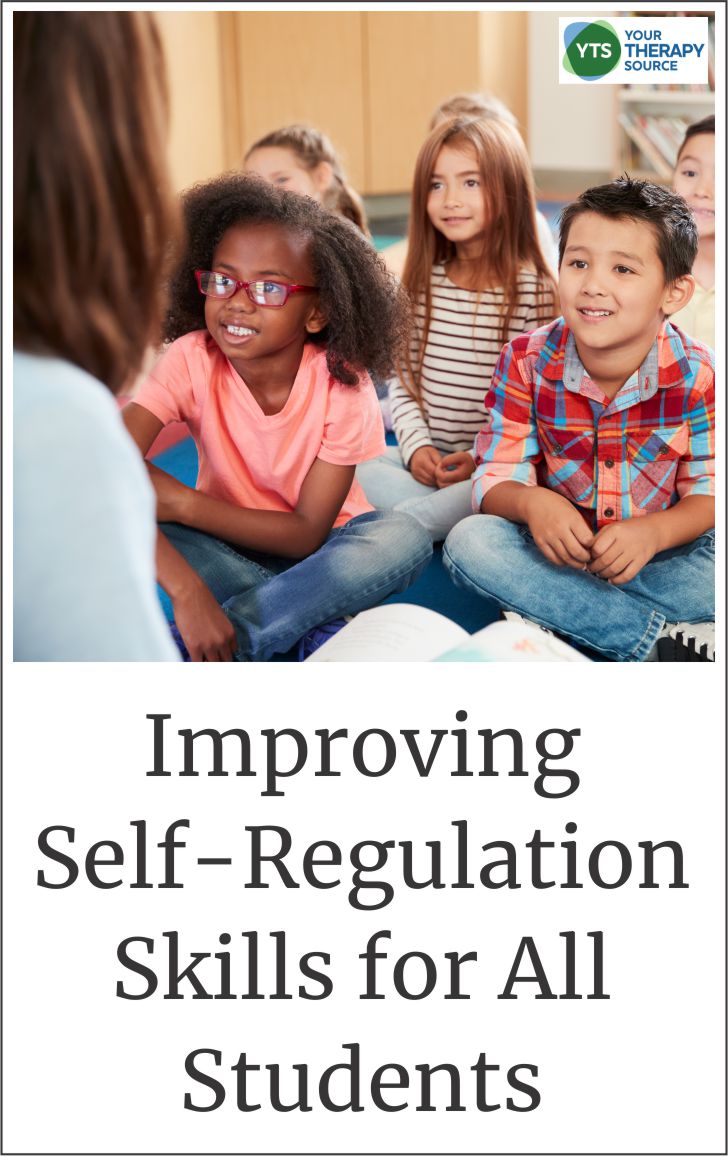 YTS YOUR THERAPY SOURCE

Improving Self-Regulation Skills for All Students